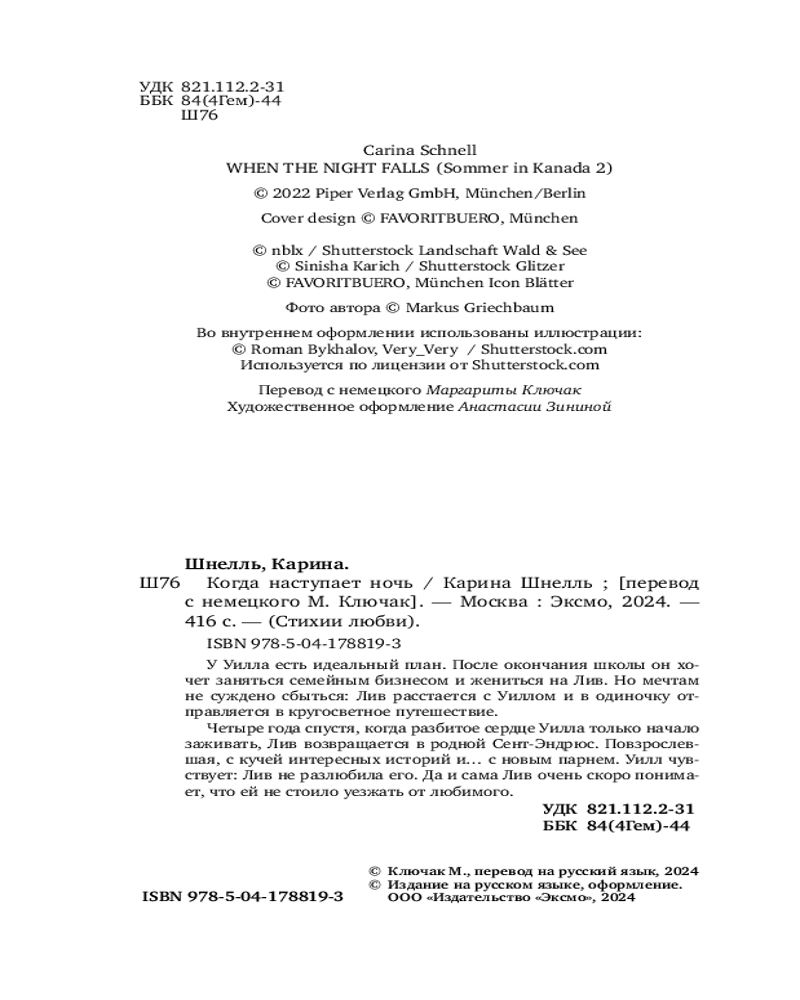 УДК 821.112.2-31
ББК 84(4Гем)-44
Ш76

Carina Schnell
WHEN THE NIGHT FALLS (Sommer in Kanada 2)

© 2022 Piper Verlag GmbH, München/Berlin

Cover design © FAVORITBUERO, München

© nblx / Shutterstock Landschaft Wald & See
© Sinisha Karich / Shutterstock Glitzer
© FAVORITBUERO, München Icon Blätter

Фото автора © Markus Griechbaum

Во внутреннем оформлении использованы иллюстрации:
© Roman Bykhalov, Very_Very / Shutterstock.com
Используется по лицензии от Shutterstock.com

Перевод с немецкого Маргариты Ключак
Художественное оформление Анастасии Зининой

Шнелль, Карина.
Ш76 Когда наступает ночь / Карина Шнелль ; [перевод с немецкого М. Ключак]. — Москва : Эксмо, 2024. — 416 с. — (Стихии любви).

ISBN 978-5-04-178819-3

У Уилла есть идеальный план. После окончания школы он хочет заняться семейным бизнесом и жениться на Лив. Но мечтам не суждено сбыться: Лив расстается с Уиллом и в одиночку отправляется в кругосветное путешествие.

Четыре года спустя, когда разбитое сердце Уилла только начало заживать, Лив возвращается в родной Сент-Эндрюс. Повзрослевшая, с кучей интересных историй и... с новым парнем. Уилл чувствует: Лив не разлюбила его. Да и сама Лив очень скоро понимает, что ей не стоило уезжать от любимого.

УДК 821.112.2-31
ББК 84(4Гем)-44

© Ключак М., перевод на русский язык, 2024
© Издание на русском языке, оформление.
ООО «Издательство «Эксмо», 2024

ISBN 978-5-04-178819-3